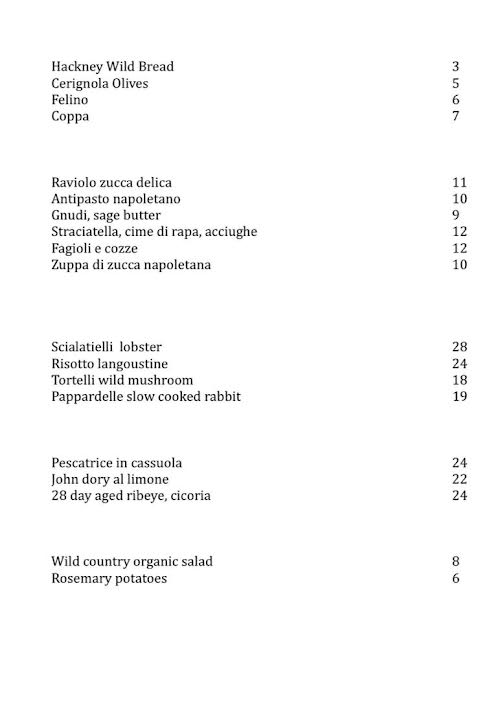 Hackney Wild Bread 3
Cerignola Olives 5
Felino 6
Coppa 7

Raviolo zucca delica 11
Antipasto napoletano 10
Gnudi, sage butter 9
Straciatella, cime di rapa, acciughe 12
Fagioli e cozze 12
Zuppa di zucca napoletana 10

Scialatielli lobster 28
Risotto langoustine 24
Tortelli wild mushroom 18
Pappardelle slow cooked rabbit 19

Pescatrice in cassuola 24
John dory al limone 22
28 day aged ribeye, cicoria 24

Wild country organic salad 8
Rosemary potatoes 6